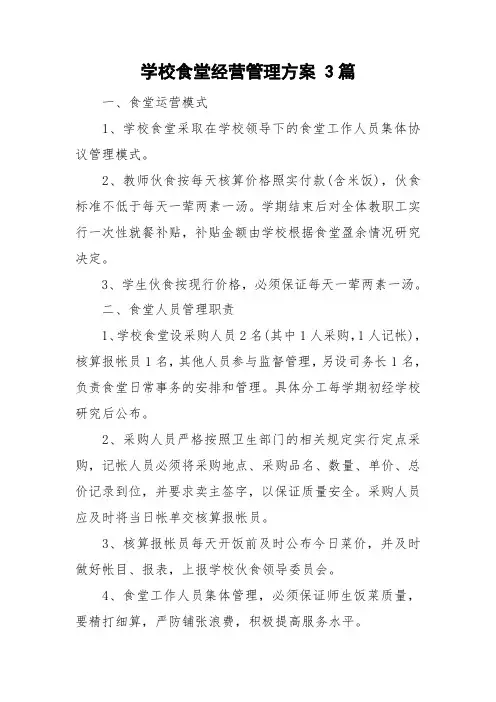 学校食堂经营管理方案 3篇

一、食堂运营模式

1、学校食堂采取在学校领导下的食堂工作人员集体协议管理模式。

2、教师伙食按每天核算价格照实付款(含米饭)，伙食标准不低于每天一荤两素一汤。学期结束后对全体教职工实行一次性就餐补贴，补贴金额由学校根据食堂盈余情况研究决定。

3、学生伙食按现行价格，必须保证每天一荤两素一汤。

二、食堂人员管理职责

1、学校食堂设采购人员2名(其中1人采购,1人记帐)，核算报帐员1名，其他人员参与监督管理，另设司务长1名，负责食堂日常事务的安排和管理。具体分工每学期初经学校研究后公布。

2、采购人员严格按照卫生部门的相关规定实行定点采购，记帐人员必须将采购地点、采购品名、数量、单价、总价记录到位，并要求卖主签字，以保证质量安全。采购人员应及时将当日帐单交核算报帐员。

3、核算报帐员每天开饭前及时公布今日菜价，并及时做好帐目、报表，上报学校伙食领导委员会。

4、食堂工作人员集体管理，必须保证师生饭菜质量，要精打细算，严防铺张浪费，积极提高服务水平。